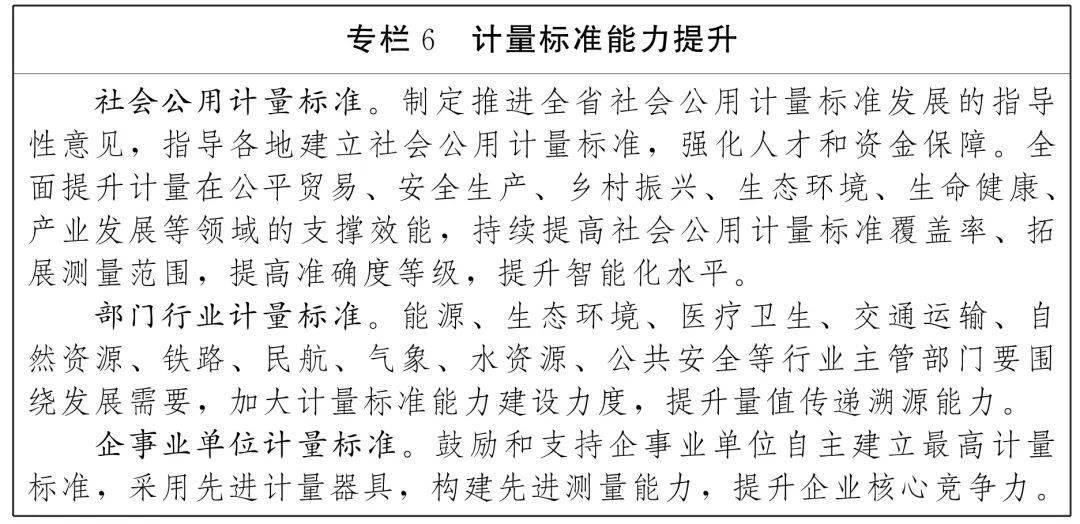 专栏 6　计量标准能力提升

社会公用计量标准。制定推进全省社会公用计量标准发展的指导性意见，指导各地建立社会公用计量标准，强化人才和资金保障。全面提升计量在公平贸易、安全生产、乡村振兴、生态环境、生命健康、产业发展等领域的支撑效能，持续提高社会公用计量标准覆盖率、拓展测量范围，提高准确度等级，提升智能化水平。

部门行业计量标准。能源、生态环境、医疗卫生、交通运输、自然资源、铁路、民航、气象、水资源、公共安全等行业主管部门要围绕发展需要，加大计量标准能力建设力度，提升量值传递溯源能力。

企事业单位计量标准。鼓励和支持企事业单位自主建立最高计量标准，采用先进计量器具，构建先进测量能力，提升企业核心竞争力。